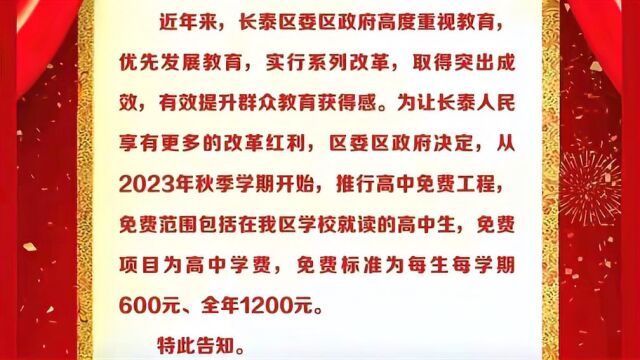 近年来，长泰区委区政府高度重视教育，优先发展教育，实行系列改革，取得突出成效，有效提升群众教育获得感。为让长泰人民享有更多的改革红利，区委区政府决定，从2023年秋季学期开始，推行高中免费工程，免费范围包括在我区学校就读的高中生，免费项目为高中学费，免费标准为每生每学期600元、全年1200元。

特此告知。